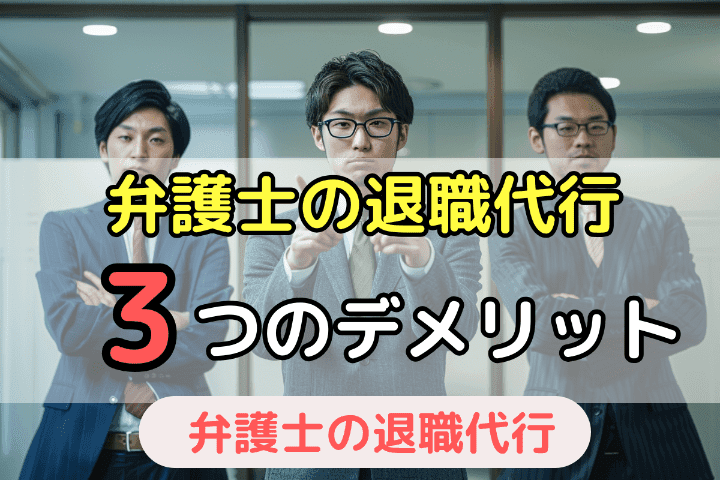 弁護士の退職代行

3つのデメリット

弁護士の退職代行